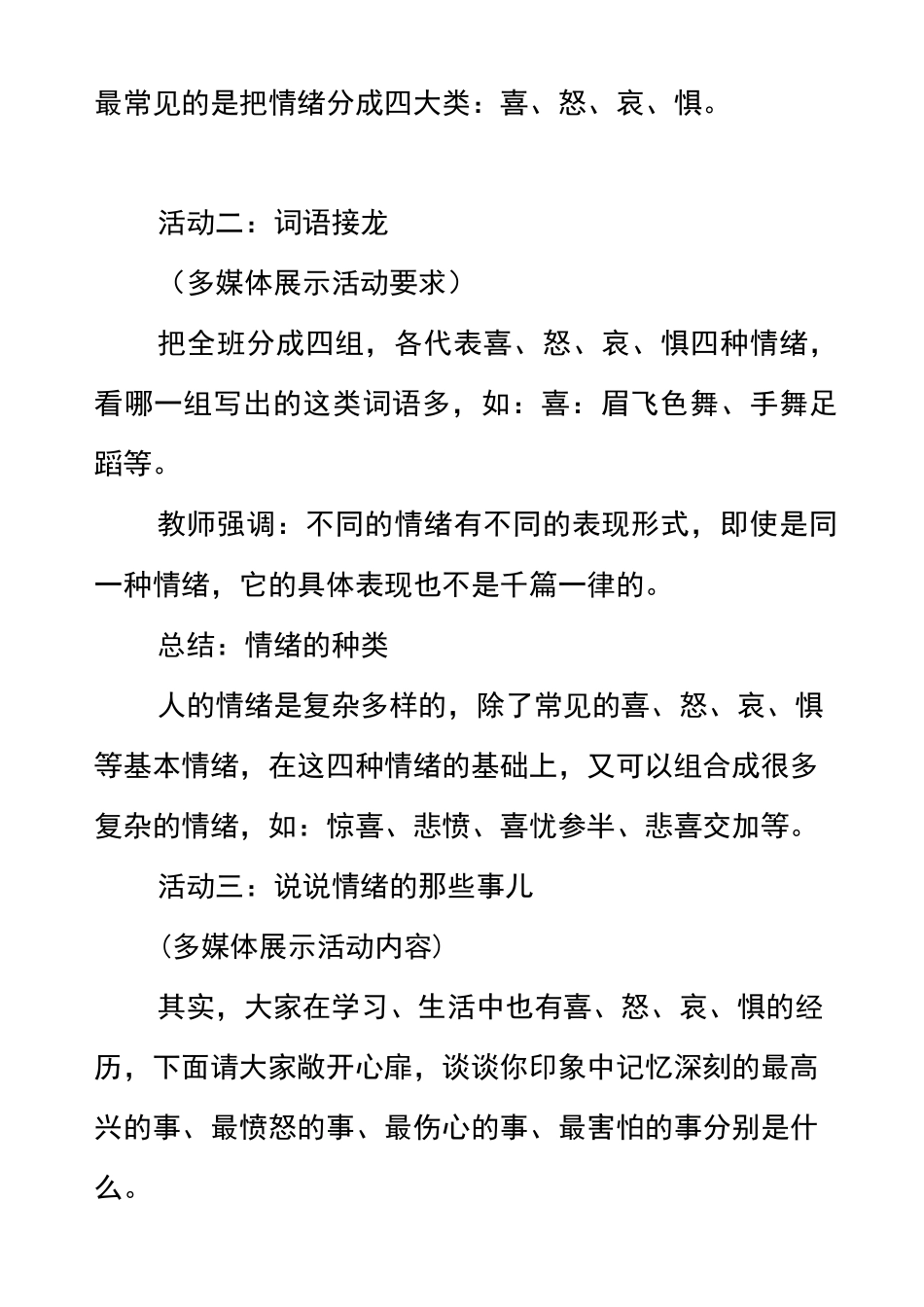 最常见的是把情绪分成四大类：喜、怒、哀、惧。

活动二：词语接龙

（多媒体展示活动要求）

把全班分成四组，各代表喜、怒、哀、惧四种情绪，看哪一组写出的这类词语多，如：喜：眉飞色舞、手舞足蹈等。

教师强调：不同的情绪有不同的表现形式，即使是同一种情绪，它的具体表现也不是千篇一律的。

总结：情绪的种类

人的情绪是复杂多样的，除了常见的喜、怒、哀、惧等基本情绪，在这四种情绪的基础上，又可以组合成很多复杂的情绪，如：惊喜、悲愤、喜忧参半、悲喜交加等。

活动三：说说情绪的那些事儿

(多媒体展示活动内容)

其实，大家在学习、生活中也有喜、怒、哀、惧的经历，下面请大家敞开心扉，谈谈你印象中记忆深刻的最高兴的事、最愤怒的事、最伤心的事、最害怕的事分别是什么。